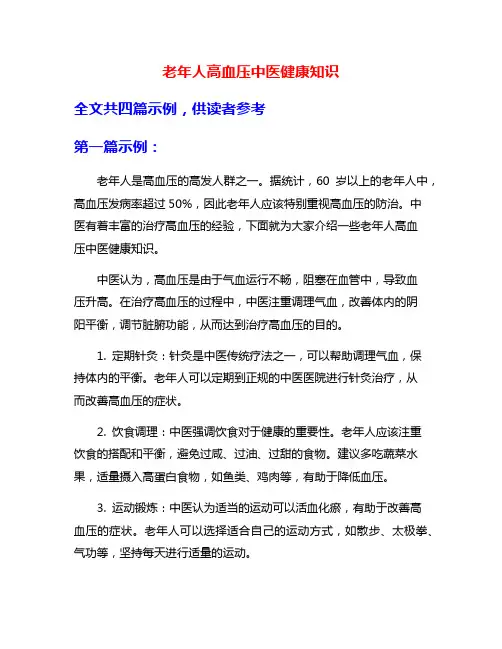 老年人高血压中医健康知识

全文共四篇示例，供读者参考

第一篇示例：

老年人是高血压的高发人群之一。据统计，60 岁以上的老年人中，高血压发病率超过 50%，因此老年人应该特别重视高血压的防治。中医有着丰富的治疗高血压的经验，下面就为大家介绍一些老年人高血压中医健康知识。

中医认为，高血压是由于气血运行不畅，阻塞在血管中，导致血压升高。在治疗高血压的过程中，中医注重调理气血，改善体内的阴阳平衡，调节脏腑功能，从而达到治疗高血压的目的。

1. 定期针灸：针灸是中医传统疗法之一，可以帮助调理气血，保持体内的平衡。老年人可以定期到正规的中医医院进行针灸治疗，从而改善高血压的症状。

2. 饮食调理：中医强调饮食对于健康的重要性。老年人应该注重饮食的搭配和平衡，避免过咸、过油、过甜的食物。建议多吃蔬菜水果，适量摄入高蛋白食物，如鱼类、鸡肉等，有助于降低血压。

3. 运动锻炼：中医认为适当的运动可以活血化瘀，有助于改善高血压的症状。老年人可以选择适合自己的运动方式，如散步、太极拳、气功等，坚持每天进行适量的运动。